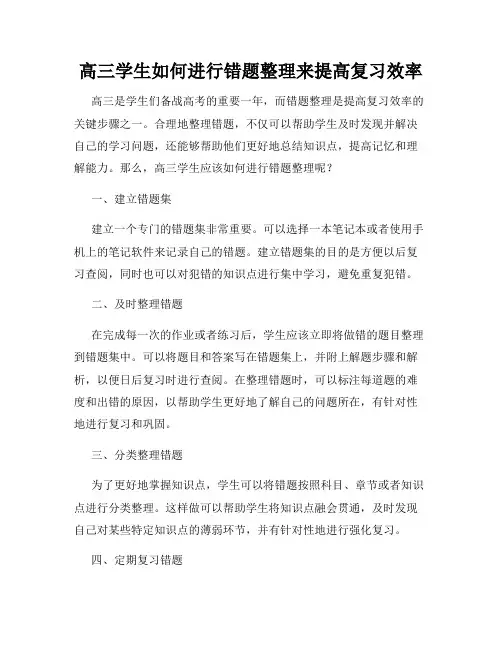 高三学生如何进行错题整理来提高复习效率

高三是学生们备战高考的重要一年，而错题整理是提高复习效率的关键步骤之一。合理地整理错题，不仅可以帮助学生及时发现并解决自己的学习问题，还能够帮助他们更好地总结知识点，提高记忆和理解能力。那么，高三学生应该如何进行错题整理呢？

一、建立错题集

建立一个专门的错题集非常重要。可以选择一本笔记本或者使用手机上的笔记软件来记录自己的错题。建立错题集的目的是方便以后复习查阅，同时也可以对犯错的知识点进行集中学习，避免重复犯错。

二、及时整理错题

在完成每一次的作业或者练习后，学生应该立即将做错的题目整理到错题集中。可以将题目和答案写在错题集上，并附上解题步骤和解析，以便日后复习时进行查阅。在整理错题时，可以标注每道题的难度和出错的原因，以帮助学生更好地了解自己的问题所在，有针对性地进行复习和巩固。

三、分类整理错题

为了更好地掌握知识点，学生可以将错题按照科目、章节或者知识点进行分类整理。这样做可以帮助学生将知识点融会贯通，及时发现自己对某些特定知识点的薄弱环节，并有针对性地进行强化复习。

四、定期复习错题